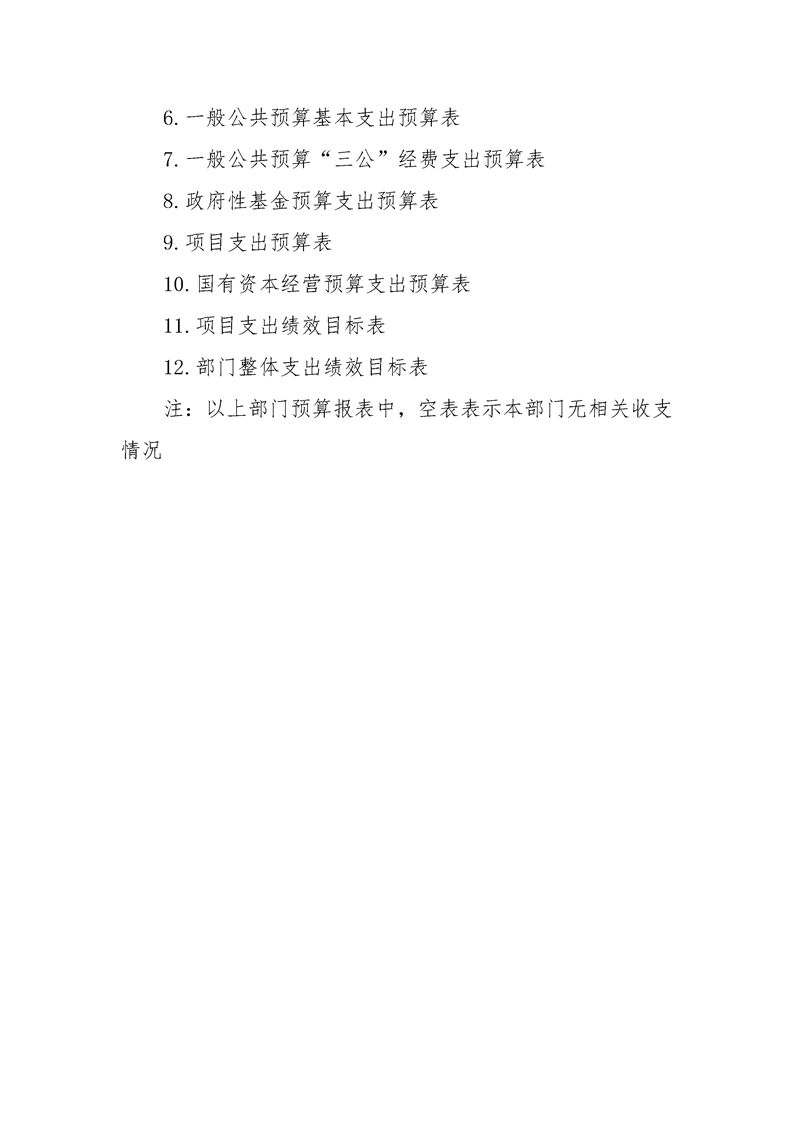 6.一般公共预算基本支出预算表

7.一般公共预算“三公”经费支出预算表

8.政府性基金预算支出预算表

9.项目支出预算表

10.国有资本经营预算支出预算表

11.项目支出绩效目标表

12.部门整体支出绩效目标表

注：以上部门预算报表中，空表表示本部门无相关收支情况